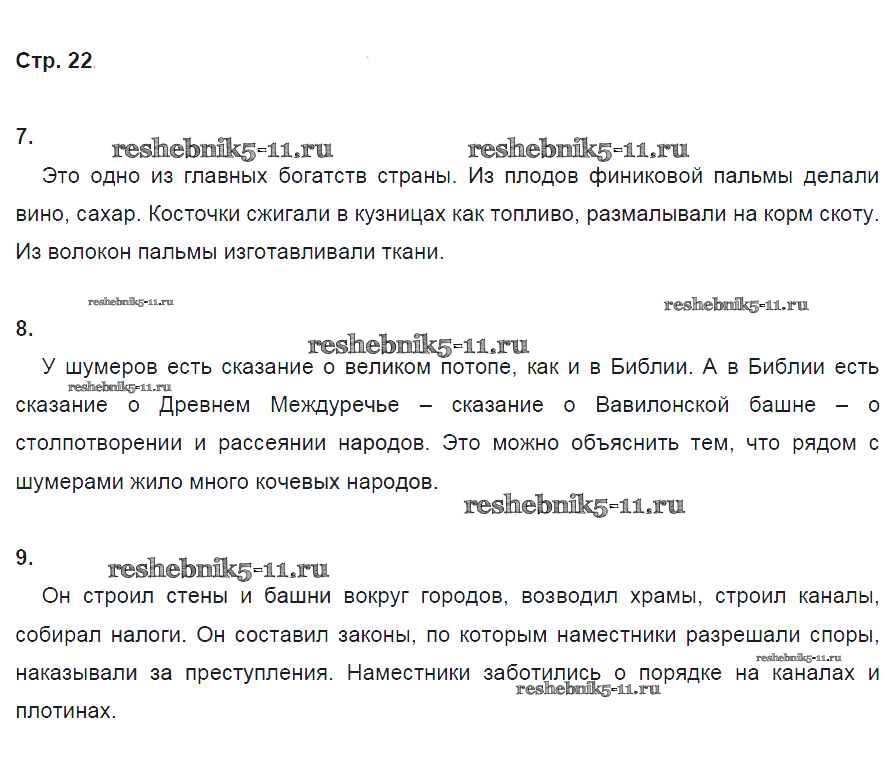 Стр. 22

7.

reshebnik5-11.ru reshebnik5-11.ru

Это одно из главных богатств страны. Из плодов финиковой пальмы делали вино, сахар. Косточки сжигали в кузницах как топливо, размалывали на корм скоту. Из волокон пальмы изготавливали ткани.

reshebnik5-11.ru reshebnik5-11.ru

8.

reshebnik5-11.ru

У шумеров есть сказание о великом потопе, как и в Библии. А в Библии есть сказание о Древнем Междуречье – сказание о Вавилонской башне – о столпотворении и рассеянии народов. Это можно объяснить тем, что рядом с шумерами жило много кочевых народов.

reshebnik5-11.ru

reshebnik5-11.ru

9.

reshebnik5-11.ru

Он строил стены и башни вокруг городов, возводил храмы, строил каналы, собирал налоги. Он составил законы, по которым наместники разрешали споры, наказывали за преступления. Наместники заботились о порядке на каналах и плотинах.

reshebnik5-11.ru

reshebnik5-11.ru